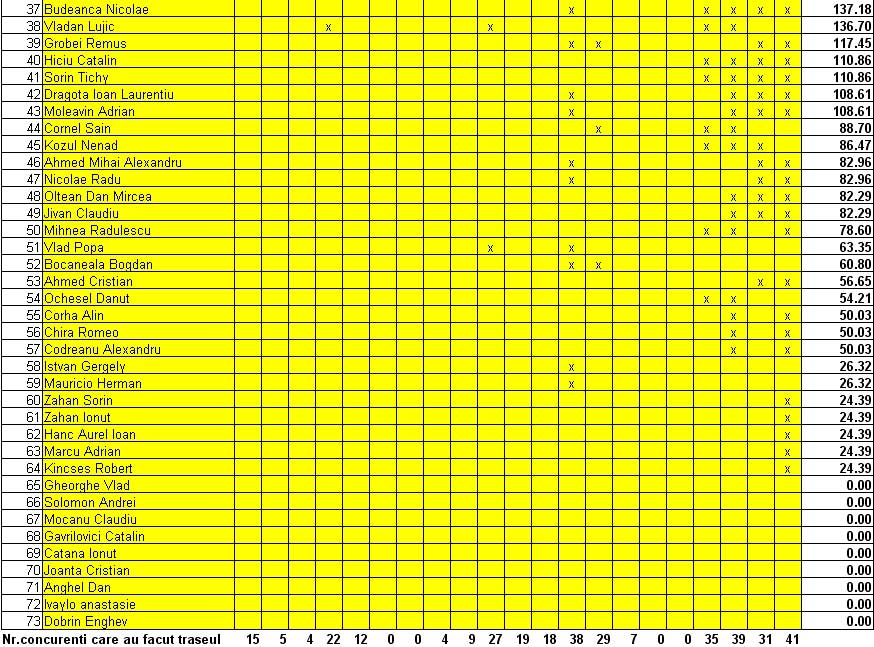 | | | | | | | | | | | | | | | | | | | | | | | |
|---|---|---|---|---|---|---|---|---|---|---|---|---|---|---|---|---|---|---|---|---|---|---|
| 37 | Budeanca Nicolae | | | | | | | | | | | | x | | | | | x | x | x | x | 137.18 |
| 38 | Vladan Lujic | | | | x | | | | | | x | | | | | | | x | x | | | 136.70 |
| 39 | Grobei Remus | | | | | | | | | | | | x | x | | | | | | x | x | 117.45 |
| 40 | Hiciu Catalin | | | | | | | | | | | | | | | | | x | x | x | x | 110.86 |
| 41 | Sorin Tichy | | | | | | | | | | | | | | | | | x | x | x | x | 110.86 |
| 42 | Dragota Ioan Laurentiu | | | | | | | | | | | | x | | | | | | x | x | x | 108.61 |
| 43 | Moleavin Adrian | | | | | | | | | | | | x | | | | | | x | x | x | 108.61 |
| 44 | Cornel Sain | | | | | | | | | | | | | x | | | | x | x | | | 88.70 |
| 45 | Kozul Nenad | | | | | | | | | | | | | | | | | x | x | x | | 86.47 |
| 46 | Ahmed Mihai Alexandru | | | | | | | | | | | | x | | | | | | | x | x | 82.96 |
| 47 | Nicolae Radu | | | | | | | | | | | | x | | | | | | | x | x | 82.96 |
| 48 | Oltean Dan Mircea | | | | | | | | | | | | | | | | | | x | x | x | 82.29 |
| 49 | Jivan Claudiu | | | | | | | | | | | | | | | | | | x | x | x | 82.29 |
| 50 | Mihnea Radulescu | | | | | | | | | | | | | | | | | x | x | | x | 78.60 |
| 51 | Vlad Popa | | | | | | | | | | x | | x | | | | | | | | | 63.35 |
| 52 | Bocaneala Bogdan | | | | | | | | | | | | x | x | | | | | | | | 60.80 |
| 53 | Ahmed Cristian | | | | | | | | | | | | | | | | | | | x | x | 56.65 |
| 54 | Ochesel Danut | | | | | | | | | | | | | | | | | x | x | | | 54.21 |
| 55 | Corha Alin | | | | | | | | | | | | | | | | | | x | | x | 50.03 |
| 56 | Chira Romeo | | | | | | | | | | | | | | | | | | x | | x | 50.03 |
| 57 | Codreanu Alexandru | | | | | | | | | | | | | | | | | | x | | x | 50.03 |
| 58 | Istvan Gergely | | | | | | | | | | | | x | | | | | | | | | 26.32 |
| 59 | Mauricio Herman | | | | | | | | | | | | x | | | | | | | | | 26.32 |
| 60 | Zahan Sorin | | | | | | | | | | | | | | | | | | | | x | 24.39 |
| 61 | Zahan Ionut | | | | | | | | | | | | | | | | | | | | x | 24.39 |
| 62 | Hanc Aurel Ioan | | | | | | | | | | | | | | | | | | | | x | 24.39 |
| 63 | Marcu Adrian | | | | | | | | | | | | | | | | | | | | x | 24.39 |
| 64 | Kincses Robert | | | | | | | | | | | | | | | | | | | | x | 24.39 |
| 65 | Gheorghe Vlad | | | | | | | | | | | | | | | | | | | | | 0.00 |
| 66 | Solomon Andrei | | | | | | | | | | | | | | | | | | | | | 0.00 |
| 67 | Mocanu Claudiu | | | | | | | | | | | | | | | | | | | | | 0.00 |
| 68 | Gavrilovici Catalin | | | | | | | | | | | | | | | | | | | | | 0.00 |
| 69 | Catana Ionut | | | | | | | | | | | | | | | | | | | | | 0.00 |
| 70 | Joanta Cristian | | | | | | | | | | | | | | | | | | | | | 0.00 |
| 71 | Anghel Dan | | | | | | | | | | | | | | | | | | | | | 0.00 |
| 72 | Ivaylo anastasie | | | | | | | | | | | | | | | | | | | | | 0.00 |
| 73 | Dobrin Enghev | | | | | | | | | | | | | | | | | | | | | 0.00 |
| Nr.concurenti care au facut traseul | | 15 | 5 | 4 | 22 | 12 | 0 | 0 | 4 | 9 | 27 | 19 | 18 | 38 | 29 | 7 | 0 | 0 | 35 | 39 | 31 | 41 |